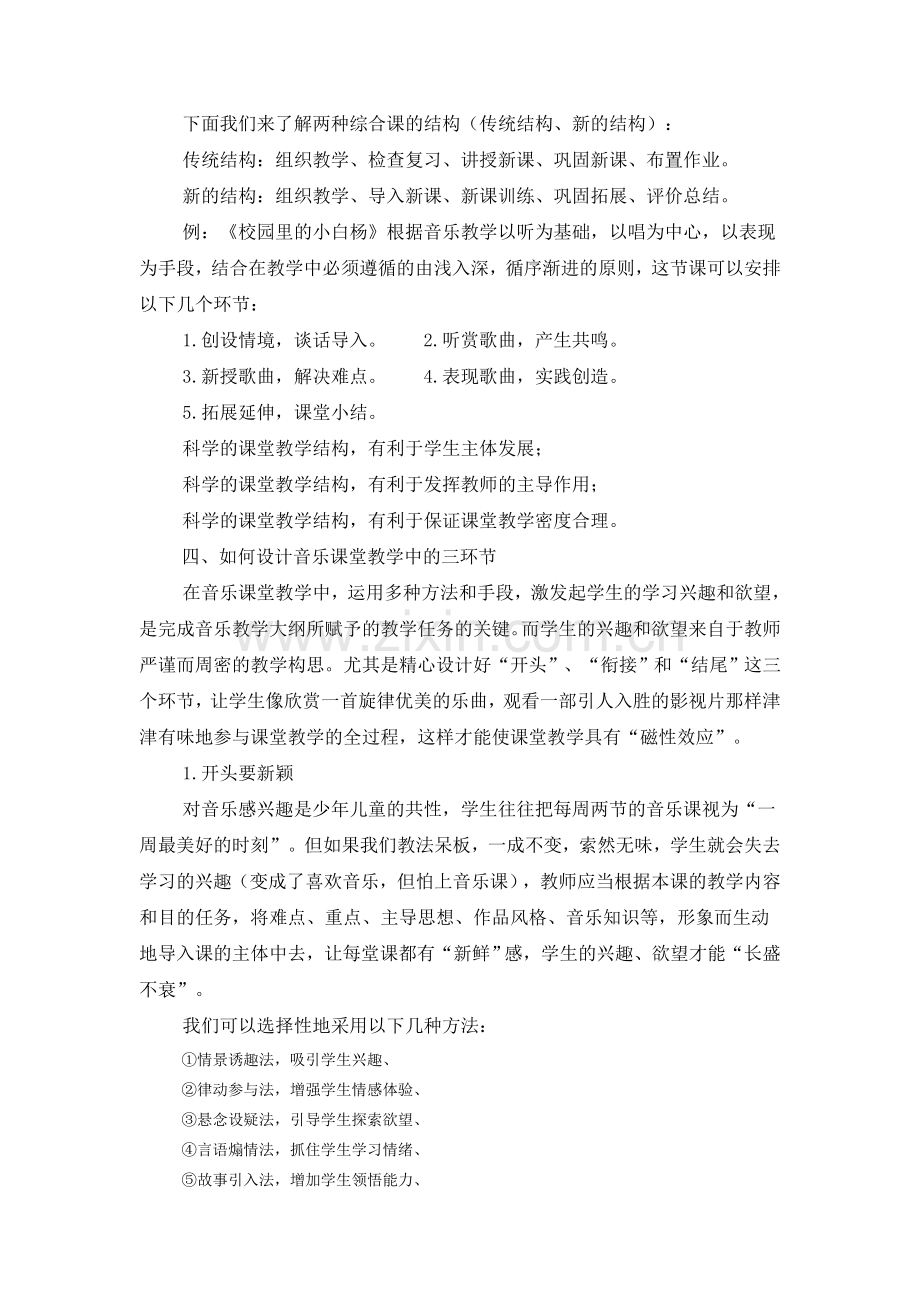 下面我们来了解两种综合课的结构（传统结构、新的结构）：

传统结构：组织教学、检查复习、讲授新课、巩固新课、布置作业。

新的结构：组织教学、导入新课、新课训练、巩固拓展、评价总结。

例：《校园里的小白杨》根据音乐教学以听为基础，以唱为中心，以表现为手段，结合在教学中必须遵循的由浅入深，循序渐进的原则，这节课可以安排以下几个环节：

1.创设情境，谈话导入。 2.听赏歌曲，产生共鸣。

3.新授歌曲，解决难点。 4.表现歌曲，实践创造。

5.拓展延伸，课堂小结。

科学的课堂教学结构，有利于学生主体发展；

科学的课堂教学结构，有利于发挥教师的主导作用；

科学的课堂教学结构，有利于保证课堂教学密度合理。

四、如何设计音乐课堂教学中的三环节

在音乐课堂教学中，运用多种方法和手段，激发起学生的学习兴趣和欲望，是完成音乐教学大纲所赋予的教学任务的关键。而学生的兴趣和欲望来自于教师严谨而周密的教学构思。尤其是精心设计好“开头”、“衔接”和“结尾”这三个环节，让学生像欣赏一首旋律优美的乐曲，观看一部引人入胜的影视片那样津津有味地参与课堂教学的全过程，这样才能使课堂教学具有“磁性效应”。

1.开头要新颖

对音乐感兴趣是少年儿童的共性，学生往往把每周两节的音乐课视为“一周最美好的时刻”。但如果我们教法呆板，一成不变，索然无味，学生就会失去学习的兴趣（变成了喜欢音乐，但怕上音乐课），教师应当根据本课的教学内容和目的任务，将难点、重点、主导思想、作品风格、音乐知识等，形象而生动地导入课的主体中去，让每堂课都有“新鲜”感，学生的兴趣、欲望才能“长盛不衰”。

我们可以选择性地采用以下几种方法：

①情景诱趣法，吸引学生兴趣、

②律动参与法，增强学生情感体验、

③悬念设疑法，引导学生探索欲望、

④言语煽情法，抓住学生学习情绪、

⑤故事引入法，增加学生领悟能力、

www.zixin.com.cn